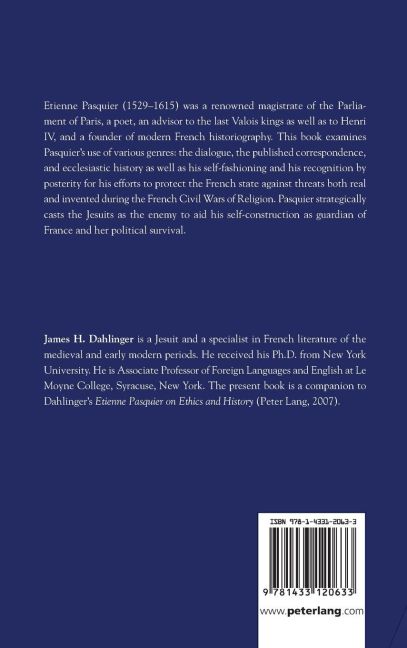 Etienne Pasquier (1529–1615) was a renowned magistrate of the Parliament of Paris, a poet, an advisor to the last Valois kings as well as to Henri IV, and a founder of modern French historiography. This book examines Pasquier's use of various genres: the dialogue, the published correspondence, and ecclesiastic history as well as his self-fashioning and his recognition by posterity for his efforts to protect the French state against threats both real and invented during the French Civil Wars of Religion. Pasquier strategically casts the Jesuits as the enemy to aid his self-construction as guardian of France and her political survival.

James H. Dahlinger is a Jesuit and a specialist in French literature of the medieval and early modern periods. He received his Ph.D. from New York University. He is Associate Professor of Foreign Languages and English at Le Moyne College, Syracuse, New York. The present book is a companion to Dahlinger's Etienne Pasquier on Ethics and History (Peter Lang, 2007).

ISBN 978-1-4331-2063-3

9 781433 120633

www.peterlang.com